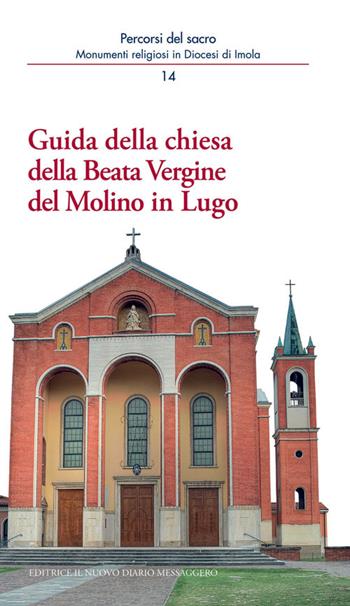 Percorsi del sacro
Monumenti religiosi in Diocesi di Imola
14

Guida della chiesa della Beata Vergine del Molino in Lugo

EDITRICE IL NUOVO DIARIO MESSAGGERO